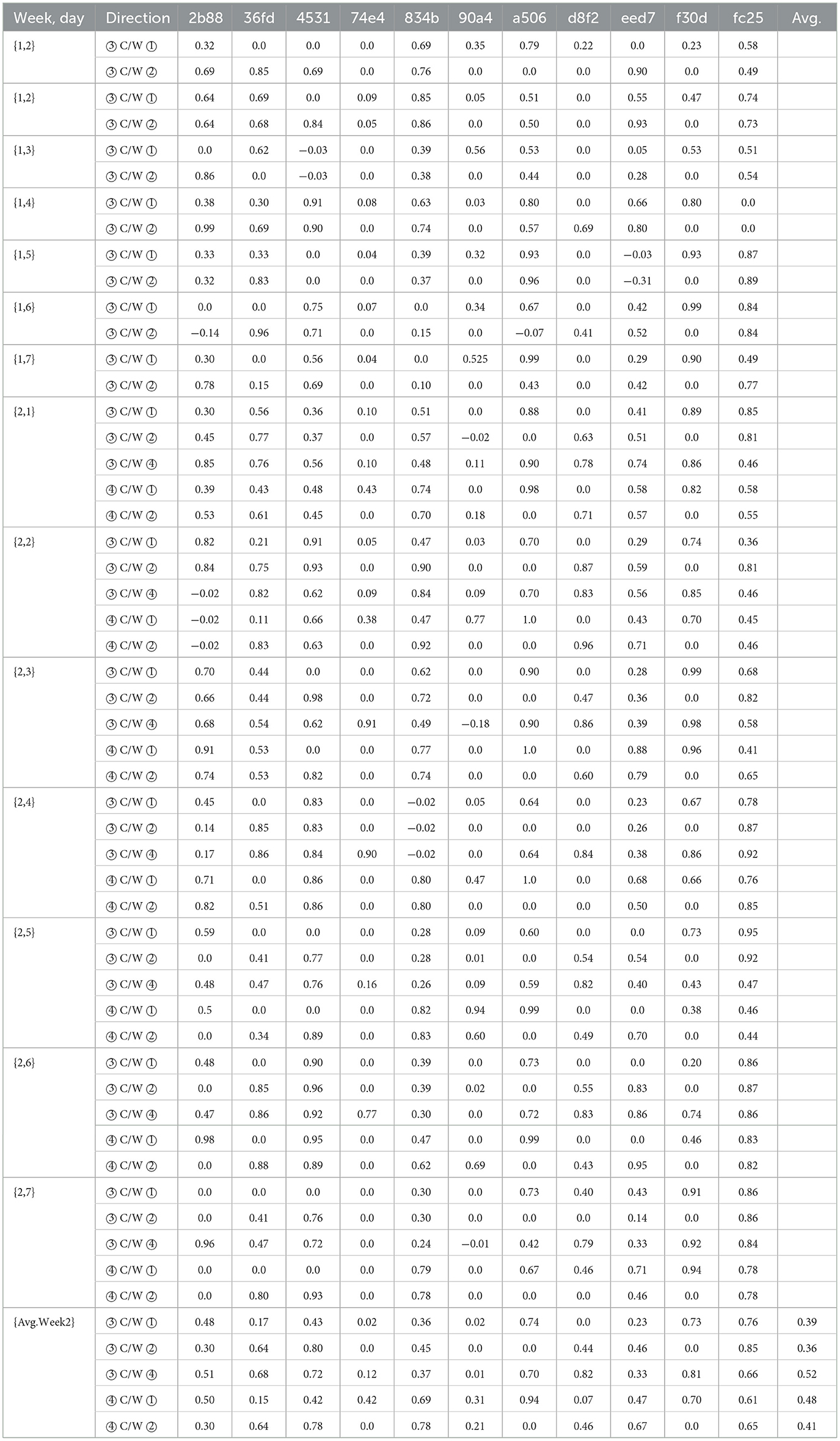 | Week, day | Direction | 2b88 | 36fd | 4531 | 74e4 | 834b | 90a4 | a506 | d8f2 | eed7 | f30d | fc25 | Avg. |
|---|---|---|---|---|---|---|---|---|---|---|---|---|---|
| {1,2} | ③ C/W ① | 0.32 | 0.0 | 0.0 | 0.0 | 0.69 | 0.35 | 0.79 | 0.22 | 0.0 | 0.23 | 0.58 | |
| | ③ C/W ② | 0.69 | 0.85 | 0.69 | 0.0 | 0.76 | 0.0 | 0.0 | 0.0 | 0.90 | 0.0 | 0.49 | |
| {1,2} | ③ C/W ① | 0.64 | 0.69 | 0.0 | 0.09 | 0.85 | 0.05 | 0.51 | 0.0 | 0.55 | 0.47 | 0.74 | |
| | ③ C/W ② | 0.64 | 0.68 | 0.84 | 0.05 | 0.86 | 0.0 | 0.50 | 0.0 | 0.93 | 0.0 | 0.73 | |
| {1,3} | ③ C/W ① | 0.0 | 0.62 | −0.03 | 0.0 | 0.39 | 0.56 | 0.53 | 0.0 | 0.05 | 0.53 | 0.51 | |
| | ③ C/W ② | 0.86 | 0.0 | −0.03 | 0.0 | 0.38 | 0.0 | 0.44 | 0.0 | 0.28 | 0.0 | 0.54 | |
| {1,4} | ③ C/W ① | 0.38 | 0.30 | 0.91 | 0.08 | 0.63 | 0.03 | 0.80 | 0.0 | 0.66 | 0.80 | 0.0 | |
| | ③ C/W ② | 0.99 | 0.69 | 0.90 | 0.0 | 0.74 | 0.0 | 0.57 | 0.69 | 0.80 | 0.0 | 0.0 | |
| {1,5} | ③ C/W ① | 0.33 | 0.33 | 0.0 | 0.04 | 0.39 | 0.32 | 0.93 | 0.0 | −0.03 | 0.93 | 0.87 | |
| | ③ C/W ② | 0.32 | 0.83 | 0.0 | 0.0 | 0.37 | 0.0 | 0.96 | 0.0 | −0.31 | 0.0 | 0.89 | |
| {1,6} | ③ C/W ① | 0.0 | 0.0 | 0.75 | 0.07 | 0.0 | 0.34 | 0.67 | 0.0 | 0.42 | 0.99 | 0.84 | |
| | ③ C/W ② | −0.14 | 0.96 | 0.71 | 0.0 | 0.15 | 0.0 | −0.07 | 0.41 | 0.52 | 0.0 | 0.84 | |
| {1,7} | ③ C/W ① | 0.30 | 0.0 | 0.56 | 0.04 | 0.0 | 0.525 | 0.99 | 0.0 | 0.29 | 0.90 | 0.49 | |
| | ③ C/W ② | 0.78 | 0.15 | 0.69 | 0.0 | 0.10 | 0.0 | 0.43 | 0.0 | 0.42 | 0.0 | 0.77 | |
| {2,1} | ③ C/W ① | 0.30 | 0.56 | 0.36 | 0.10 | 0.51 | 0.0 | 0.88 | 0.0 | 0.41 | 0.89 | 0.85 | |
| | ③ C/W ② | 0.45 | 0.77 | 0.37 | 0.0 | 0.57 | −0.02 | 0.0 | 0.63 | 0.51 | 0.0 | 0.81 | |
| | ③ C/W ④ | 0.85 | 0.76 | 0.56 | 0.10 | 0.48 | 0.11 | 0.90 | 0.78 | 0.74 | 0.86 | 0.46 | |
| | ④ C/W ① | 0.39 | 0.43 | 0.48 | 0.43 | 0.74 | 0.0 | 0.98 | 0.0 | 0.58 | 0.82 | 0.58 | |
| | ④ C/W ② | 0.53 | 0.61 | 0.45 | 0.0 | 0.70 | 0.18 | 0.0 | 0.71 | 0.57 | 0.0 | 0.55 | |
| {2,2} | ③ C/W ① | 0.82 | 0.21 | 0.91 | 0.05 | 0.47 | 0.03 | 0.70 | 0.0 | 0.29 | 0.74 | 0.36 | |
| | ③ C/W ② | 0.84 | 0.75 | 0.93 | 0.0 | 0.90 | 0.0 | 0.0 | 0.87 | 0.59 | 0.0 | 0.81 | |
| | ③ C/W ④ | −0.02 | 0.82 | 0.62 | 0.09 | 0.84 | 0.09 | 0.70 | 0.83 | 0.56 | 0.85 | 0.46 | |
| | ④ C/W ① | −0.02 | 0.11 | 0.66 | 0.38 | 0.47 | 0.77 | 1.0 | 0.0 | 0.43 | 0.70 | 0.45 | |
| | ④ C/W ② | −0.02 | 0.83 | 0.63 | 0.0 | 0.92 | 0.0 | 0.0 | 0.96 | 0.71 | 0.0 | 0.46 | |
| {2,3} | ③ C/W ① | 0.70 | 0.44 | 0.0 | 0.0 | 0.62 | 0.0 | 0.90 | 0.0 | 0.28 | 0.99 | 0.68 | |
| | ③ C/W ② | 0.66 | 0.44 | 0.98 | 0.0 | 0.72 | 0.0 | 0.0 | 0.47 | 0.36 | 0.0 | 0.82 | |
| | ③ C/W ④ | 0.68 | 0.54 | 0.62 | 0.91 | 0.49 | −0.18 | 0.90 | 0.86 | 0.39 | 0.98 | 0.58 | |
| | ④ C/W ① | 0.91 | 0.53 | 0.0 | 0.0 | 0.77 | 0.0 | 1.0 | 0.0 | 0.88 | 0.96 | 0.41 | |
| | ④ C/W ② | 0.74 | 0.53 | 0.82 | 0.0 | 0.74 | 0.0 | 0.0 | 0.60 | 0.79 | 0.0 | 0.65 | |
| {2,4} | ③ C/W ① | 0.45 | 0.0 | 0.83 | 0.0 | −0.02 | 0.05 | 0.64 | 0.0 | 0.23 | 0.67 | 0.78 | |
| | ③ C/W ② | 0.14 | 0.85 | 0.83 | 0.0 | −0.02 | 0.0 | 0.0 | 0.0 | 0.26 | 0.0 | 0.87 | |
| | ③ C/W ④ | 0.17 | 0.86 | 0.84 | 0.90 | −0.02 | 0.0 | 0.64 | 0.84 | 0.38 | 0.86 | 0.92 | |
| | ④ C/W ① | 0.71 | 0.0 | 0.86 | 0.0 | 0.80 | 0.47 | 1.0 | 0.0 | 0.68 | 0.66 | 0.76 | |
| | ④ C/W ② | 0.82 | 0.51 | 0.86 | 0.0 | 0.80 | 0.0 | 0.0 | 0.0 | 0.50 | 0.0 | 0.85 | |
| {2,5} | ③ C/W ① | 0.59 | 0.0 | 0.0 | 0.0 | 0.28 | 0.09 | 0.60 | 0.0 | 0.0 | 0.73 | 0.95 | |
| | ③ C/W ② | 0.0 | 0.41 | 0.77 | 0.0 | 0.28 | 0.01 | 0.0 | 0.54 | 0.54 | 0.0 | 0.92 | |
| | ③ C/W ④ | 0.48 | 0.47 | 0.76 | 0.16 | 0.26 | 0.09 | 0.59 | 0.82 | 0.40 | 0.43 | 0.47 | |
| | ④ C/W ① | 0.5 | 0.0 | 0.0 | 0.0 | 0.82 | 0.94 | 0.99 | 0.0 | 0.0 | 0.38 | 0.46 | |
| | ④ C/W ② | 0.0 | 0.34 | 0.89 | 0.0 | 0.83 | 0.60 | 0.0 | 0.49 | 0.70 | 0.0 | 0.44 | |
| {2,6} | ③ C/W ① | 0.48 | 0.0 | 0.90 | 0.0 | 0.39 | 0.0 | 0.73 | 0.0 | 0.0 | 0.20 | 0.86 | |
| | ③ C/W ② | 0.0 | 0.85 | 0.96 | 0.0 | 0.39 | 0.02 | 0.0 | 0.55 | 0.83 | 0.0 | 0.87 | |
| | ③ C/W ④ | 0.47 | 0.86 | 0.92 | 0.77 | 0.30 | 0.0 | 0.72 | 0.83 | 0.86 | 0.74 | 0.86 | |
| | ④ C/W ① | 0.98 | 0.0 | 0.95 | 0.0 | 0.47 | 0.0 | 0.99 | 0.0 | 0.0 | 0.46 | 0.83 | |
| | ④ C/W ② | 0.0 | 0.88 | 0.89 | 0.0 | 0.62 | 0.69 | 0.0 | 0.43 | 0.95 | 0.0 | 0.82 | |
| {2,7} | ③ C/W ① | 0.0 | 0.0 | 0.0 | 0.0 | 0.30 | 0.0 | 0.73 | 0.40 | 0.43 | 0.91 | 0.86 | |
| | ③ C/W ② | 0.0 | 0.41 | 0.76 | 0.0 | 0.30 | 0.0 | 0.0 | 0.0 | 0.14 | 0.0 | 0.86 | |
| | ③ C/W ④ | 0.96 | 0.47 | 0.72 | 0.0 | 0.24 | −0.01 | 0.42 | 0.79 | 0.33 | 0.92 | 0.84 | |
| | ④ C/W ① | 0.0 | 0.0 | 0.0 | 0.0 | 0.79 | 0.0 | 0.67 | 0.46 | 0.71 | 0.94 | 0.78 | |
| | ④ C/W ② | 0.0 | 0.80 | 0.93 | 0.0 | 0.78 | 0.0 | 0.0 | 0.0 | 0.46 | 0.0 | 0.78 | |
| {Avg.Week2} | ③ C/W ① | 0.48 | 0.17 | 0.43 | 0.02 | 0.36 | 0.02 | 0.74 | 0.0 | 0.23 | 0.73 | 0.76 | 0.39 |
| | ③ C/W ② | 0.30 | 0.64 | 0.80 | 0.0 | 0.45 | 0.0 | 0.0 | 0.44 | 0.46 | 0.0 | 0.85 | 0.36 |
| | ③ C/W ④ | 0.51 | 0.68 | 0.72 | 0.12 | 0.37 | 0.01 | 0.70 | 0.82 | 0.33 | 0.81 | 0.66 | 0.52 |
| | ④ C/W ① | 0.50 | 0.15 | 0.42 | 0.42 | 0.69 | 0.31 | 0.94 | 0.07 | 0.47 | 0.70 | 0.61 | 0.48 |
| | ④ C/W ② | 0.30 | 0.64 | 0.78 | 0.0 | 0.78 | 0.21 | 0.0 | 0.46 | 0.67 | 0.0 | 0.65 | 0.41 |